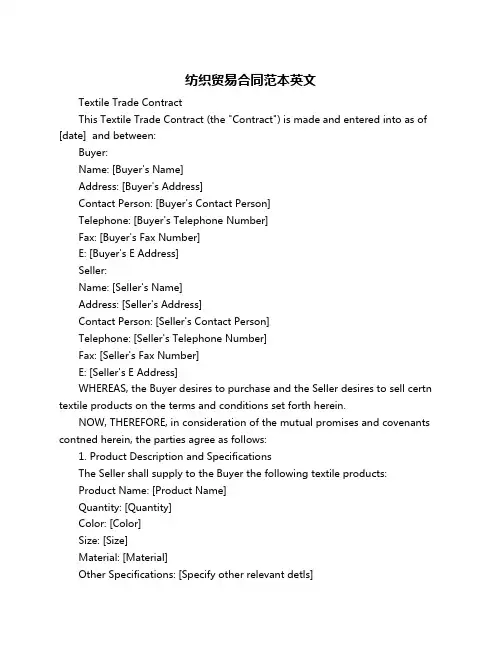 纺织贸易合同范本英文

Textile Trade Contract

This Textile Trade Contract (the "Contract") is made and entered into as of [date] and between:

Buyer:

Name: [Buyer's Name]

Address: [Buyer's Address]

Contact Person: [Buyer's Contact Person]

Telephone: [Buyer's Telephone Number]

Fax: [Buyer's Fax Number]

E: [Buyer's E Address]

Seller:

Name: [Seller's Name]

Address: [Seller's Address]

Contact Person: [Seller's Contact Person]

Telephone: [Seller's Telephone Number]

Fax: [Seller's Fax Number]

E: [Seller's E Address]

WHEREAS, the Buyer desires to purchase and the Seller desires to sell certn textile products on the terms and conditions set forth herein.

NOW, THEREFORE, in consideration of the mutual promises and covenants contned herein, the parties agree as follows:

1. Product Description and Specifications

The Seller shall supply to the Buyer the following textile products:

Product Name: [Product Name]

Quantity: [Quantity]

Color: [Color]

Size: [Size]

Material: [Material]

Other Specifications: [Specify other relevant detls]